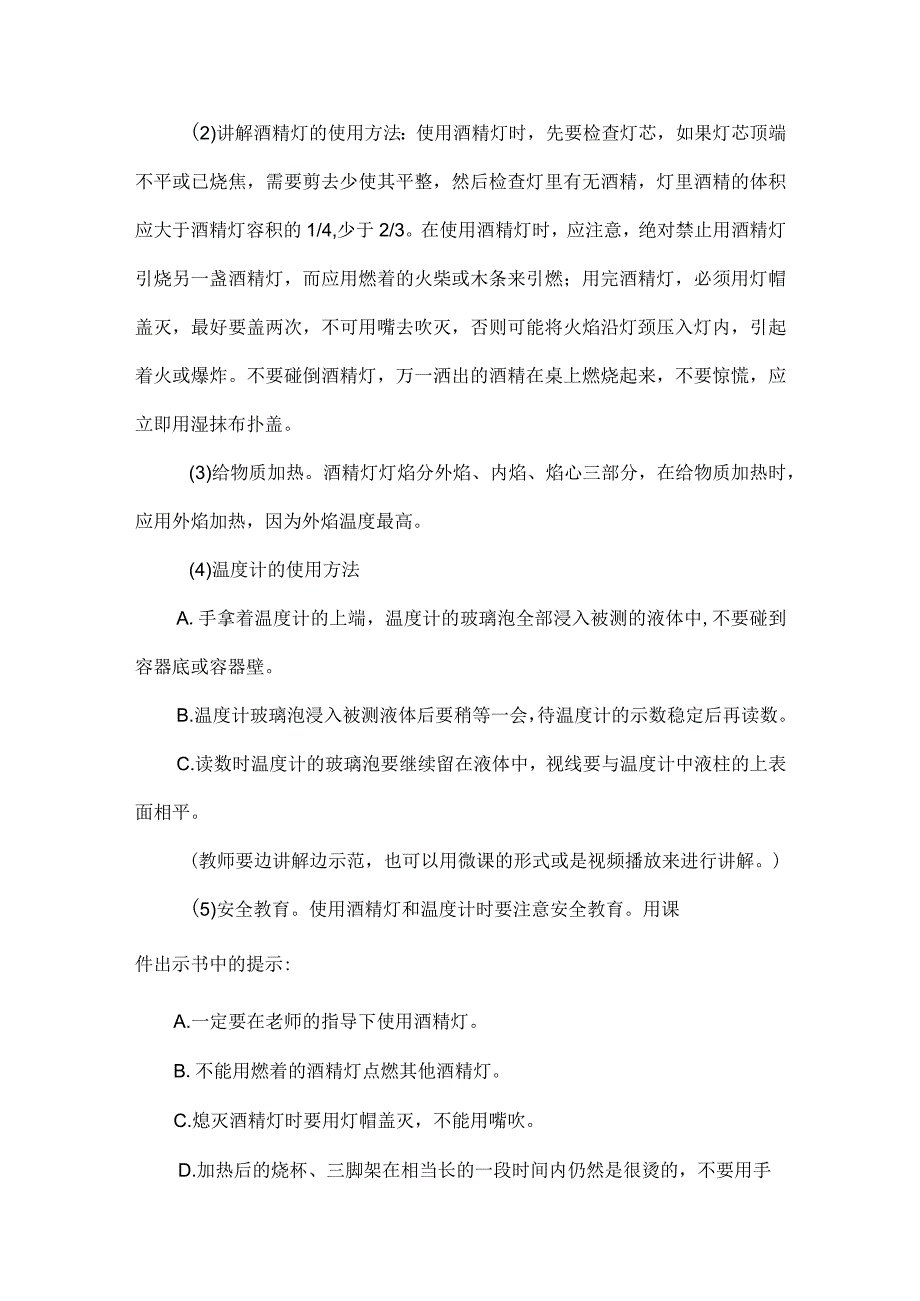 (2)讲解酒精灯的使用方法：使用酒精灯时，先要检查灯芯，如果灯芯顶端不平或已烧焦，需要剪去少使其平整，然后检查灯里有无酒精，灯里酒精的体积应大于酒精灯容积的 1/4,少于 2/3。在使用酒精灯时，应注意，绝对禁止用酒精灯引烧另一盏酒精灯，而应用燃着的火柴或木条来引燃；用完酒精灯，必须用灯帽盖灭，最好要盖两次，不可用嘴去吹灭，否则可能将火焰沿灯颈压入灯内，引起着火或爆炸。不要碰倒酒精灯，万一洒出的酒精在桌上燃烧起来，不要惊慌，应立即用湿抹布扑盖。

(3)给物质加热。酒精灯灯焰分外焰、内焰、焰心三部分，在给物质加热时，应用外焰加热，因为外焰温度最高。

(4)温度计的使用方法

A. 手拿着温度计的上端，温度计的玻璃泡全部浸入被测的液体中, 不要碰到容器底或容器壁。

B.温度计玻璃泡浸入被测液体后要稍等一会，待温度计的示数稳定后再读数。

C.读数时温度计的玻璃泡要继续留在液体中，视线要与温度计中液柱的上表面相平。

（教师要边讲解边示范，也可以用微课的形式或是视频播放来进行讲解。）

(5)安全教育。使用酒精灯和温度计时要注意安全教育。用课件出示书中的提示：

A.一定要在老师的指导下使用酒精灯。

B. 不能用燃着的酒精灯点燃其他酒精灯。

C.熄灭酒精灯时要用灯帽盖灭，不能用嘴吹。

D.加热后的烧杯、三脚架在相当长的一段时间内仍然是很烫的，不要用手